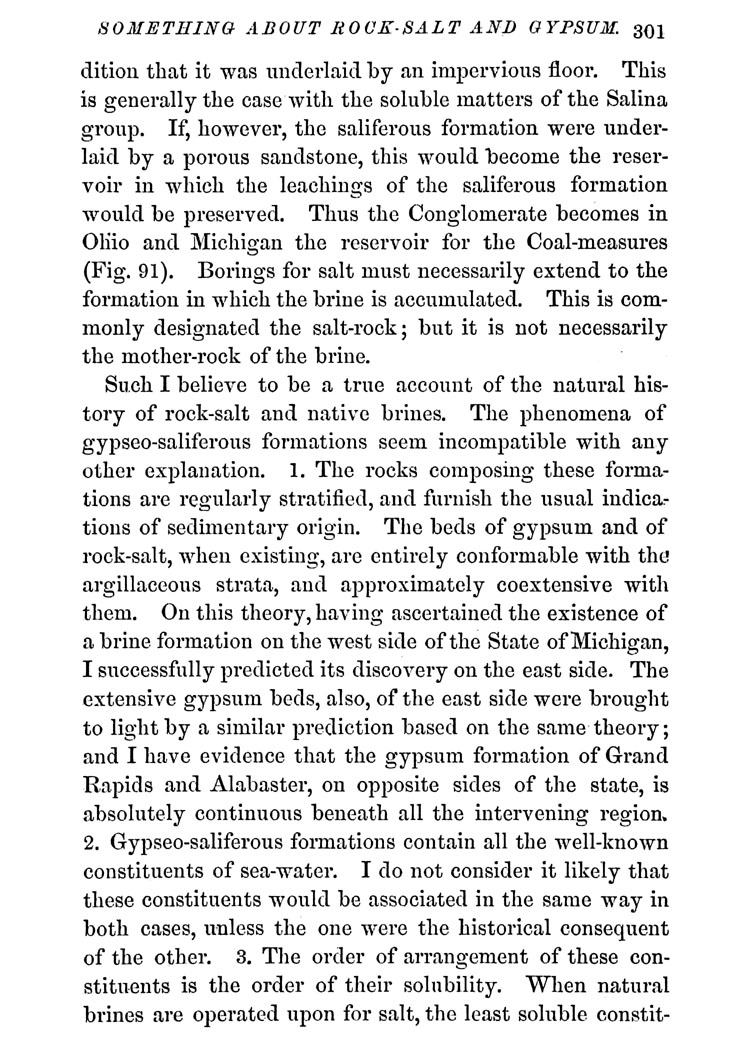 SOMETHING ABOUT ROCK-SALT AND GYPSUM. 301

dition that it was underlaid by an impervious floor. This is generally the case with the soluble matters of the Salina group. If, however, the saliferous formation were underlaid by a porous sandstone, this would become the reservoir in which the leachings of the saliferous formation would be preserved. Thus the Conglomerate becomes in Ohio and Michigan the reservoir for the Coal-measures (Fig. 91). Borings for salt must necessarily extend to the formation in which the brine is accumulated. This is commonly designated the salt-rock; but it is not necessarily the mother-rock of the brine.

Such I believe to be a true account of the natural history of rock-salt and native brines. The phenomena of gypseo-saliferous formations seem incompatible with any other explanation. 1. The rocks composing these formations are regularly stratified, and furnish the usual indications of sedimentary origin. The beds of gypsum and of rock-salt, when existing, are entirely conformable with the argillaceous strata, and approximately coextensive with them. On this theory, having ascertained the existence of a brine formation on the west side of the State of Michigan, I successfully predicted its discovery on the east side. The extensive gypsum beds, also, of the east side were brought to light by a similar prediction based on the same theory; and I have evidence that the gypsum formation of Grand Rapids and Alabaster, on opposite sides of the state, is absolutely continuous beneath all the intervening region. 2. Gypseo-saliferous formations contain all the well-known constituents of sea-water. I do not consider it likely that these constituents would be associated in the same way in both cases, unless the one were the historical consequent of the other. 3. The order of arrangement of these constituents is the order of their solubility. When natural brines are operated upon for salt, the least soluble constit-